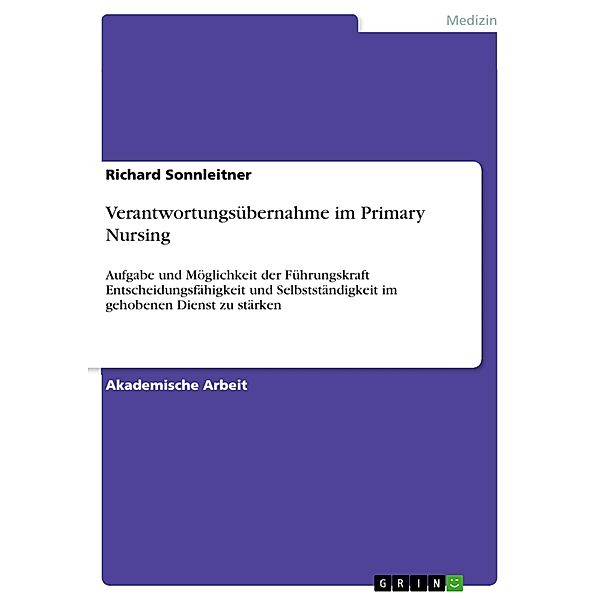 Medizin

Richard Sonnleitner

Verantwortungsübernahme im Primary Nursing

Aufgabe und Möglichkeit der Führungskraft Entscheidungsfähigkeit und Selbstständigkeit im gehobenen Dienst zu stärken

Akademische Arbeit

GRIN